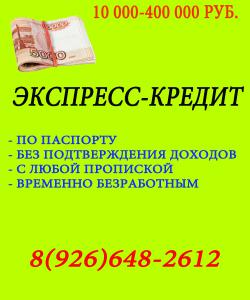 10 000-400 000 РУБ.

5000

ЭКСПРЕСС-КРЕДИТ

- ПО ПАСПОРТУ
- БЕЗ ПОДТВЕРЖДЕНИЯ ДОХОДОВ
- С ЛЮБОЙ ПРОПИСКОЙ
- ВРЕМЕННО БЕЗРАБОТНЫМ

8(926)648-2612